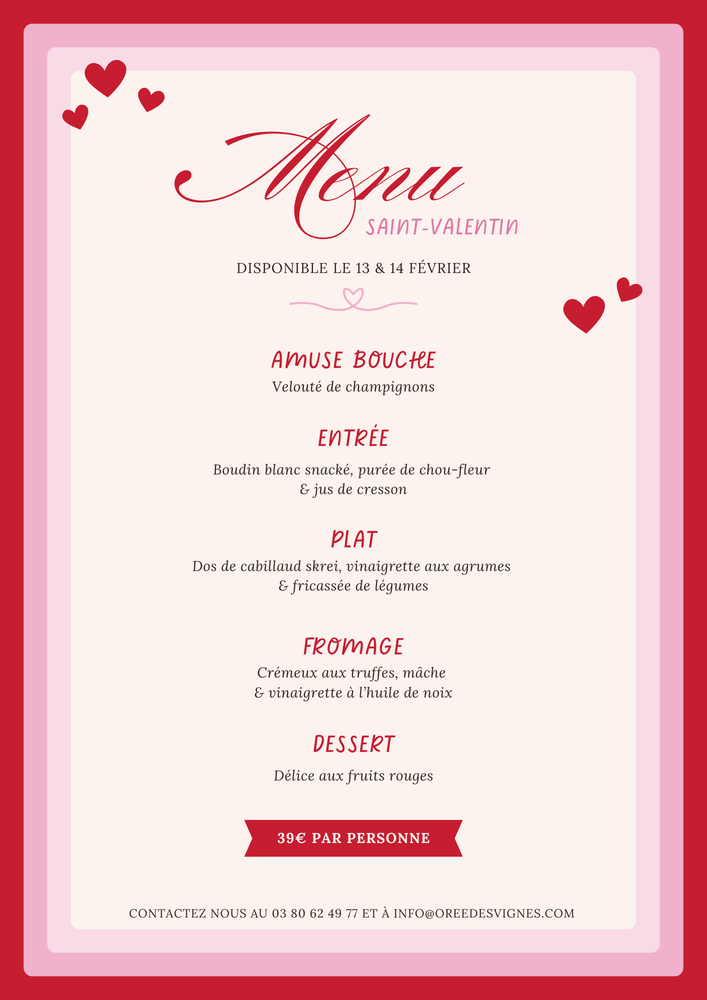 Menu

SAINT-VALENTIN

DISPONIBLE LE 13 & 14 FÉVRIER

AMUSE BOUCHE

Velouté de champignons

ENTRÉE

Boudin blanc snacké, purée de chou-fleur
& jus de cresson

PLAT

Dos de cabillaud skrei, vinaigrette aux agrumes
& fricassée de légumes

FROMAGE

Crémeux aux truffes, mâche
& vinaigrette à l'huile de noix

DESSERT

Délice aux fruits rouges

39€ PAR PERSONNE

CONTACTEZ NOUS AU 03 80 62 49 77 ET À INFO@OREEDESVIGNES.COM